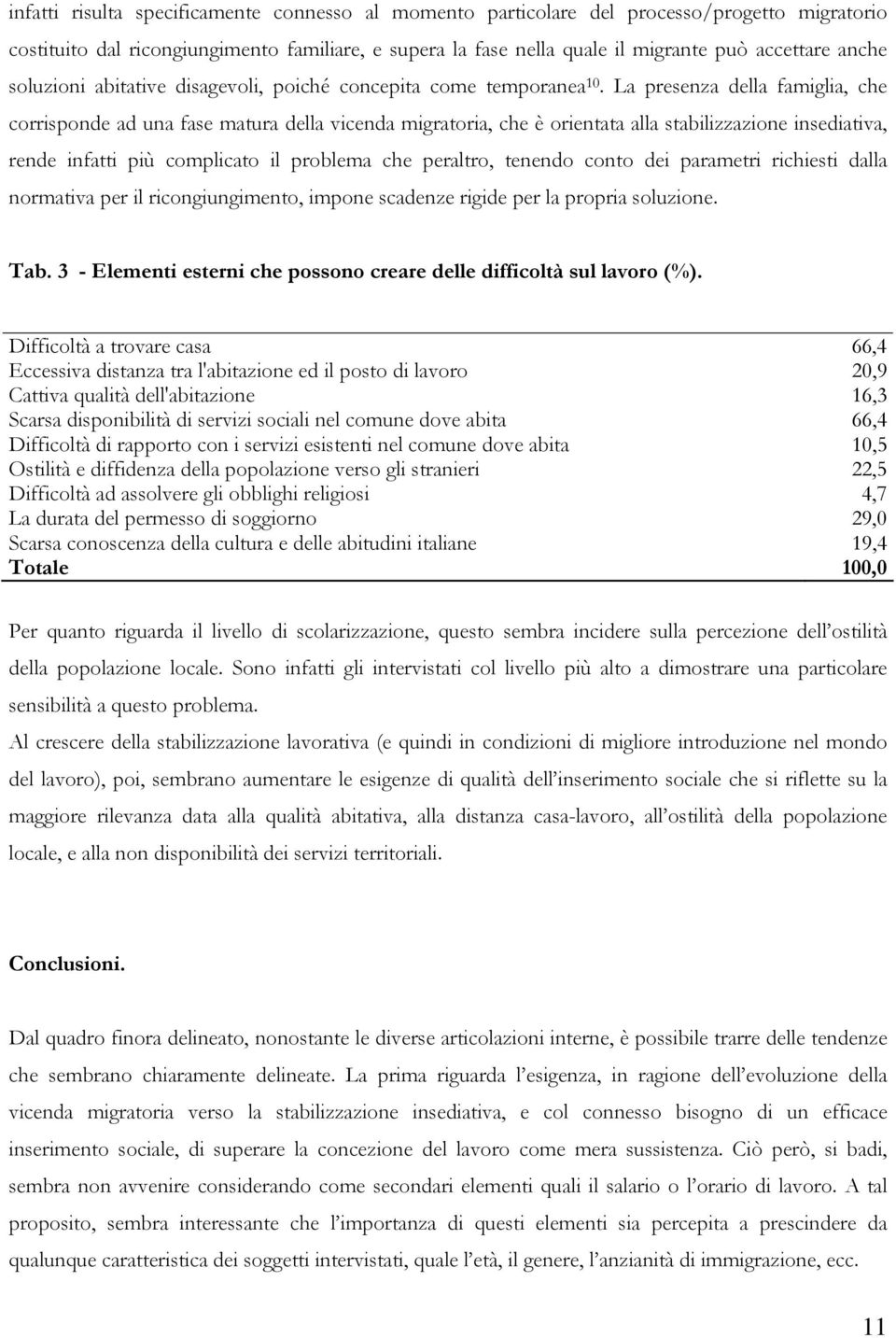 infatti risulta specificamente connesso al momento particolare del processo/progetto migratorio costituito dal ricongiungimento familiare, e supera la fase nella quale il migrante può accettare anche soluzioni abitative disagevoli, poiché concepita come temporanea$^{10}$. La presenza della famiglia, che corrisponde ad una fase matura della vicenda migratoria, che è orientata alla stabilizzazione insediativa, rende infatti più complicato il problema che peraltro, tenendo conto dei parametri richiesti dalla normativa per il ricongiungimento, impone scadenze rigide per la propria soluzione.

Tab. 3 - Elementi esterni che possono creare delle difficoltà sul lavoro (%).

| | |
|---|---|
| Difficoltà a trovare casa | 66,4 |
| Eccessiva distanza tra l'abitazione ed il posto di lavoro | 20,9 |
| Cattiva qualità dell'abitazione | 16,3 |
| Scarsa disponibilità di servizi sociali nel comune dove abita | 66,4 |
| Difficoltà di rapporto con i servizi esistenti nel comune dove abita | 10,5 |
| Ostilità e diffidenza della popolazione verso gli stranieri | 22,5 |
| Difficoltà ad assolvere gli obblighi religiosi | 4,7 |
| La durata del permesso di soggiorno | 29,0 |
| Scarsa conoscenza della cultura e delle abitudini italiane | 19,4 |
| Totale | 100,0 |

Per quanto riguarda il livello di scolarizzazione, questo sembra incidere sulla percezione dell'ostilità della popolazione locale. Sono infatti gli intervistati col livello più alto a dimostrare una particolare sensibilità a questo problema.
Al crescere della stabilizzazione lavorativa (e quindi in condizioni di migliore introduzione nel mondo del lavoro), poi, sembrano aumentare le esigenze di qualità dell'inserimento sociale che si riflette su la maggiore rilevanza data alla qualità abitativa, alla distanza casa-lavoro, all'ostilità della popolazione locale, e alla non disponibilità dei servizi territoriali.

Conclusioni.

Dal quadro finora delineato, nonostante le diverse articolazioni interne, è possibile trarre delle tendenze che sembrano chiaramente delineate. La prima riguarda l'esigenza, in ragione dell'evoluzione della vicenda migratoria verso la stabilizzazione insediativa, e col connesso bisogno di un efficace inserimento sociale, di superare la concezione del lavoro come mera sussistenza. Ciò però, si badi, sembra non avvenire considerando come secondari elementi quali il salario o l'orario di lavoro. A tal proposito, sembra interessante che l'importanza di questi elementi sia percepita a prescindere da qualunque caratteristica dei soggetti intervistati, quale l'età, il genere, l'anzianità di immigrazione, ecc.

11